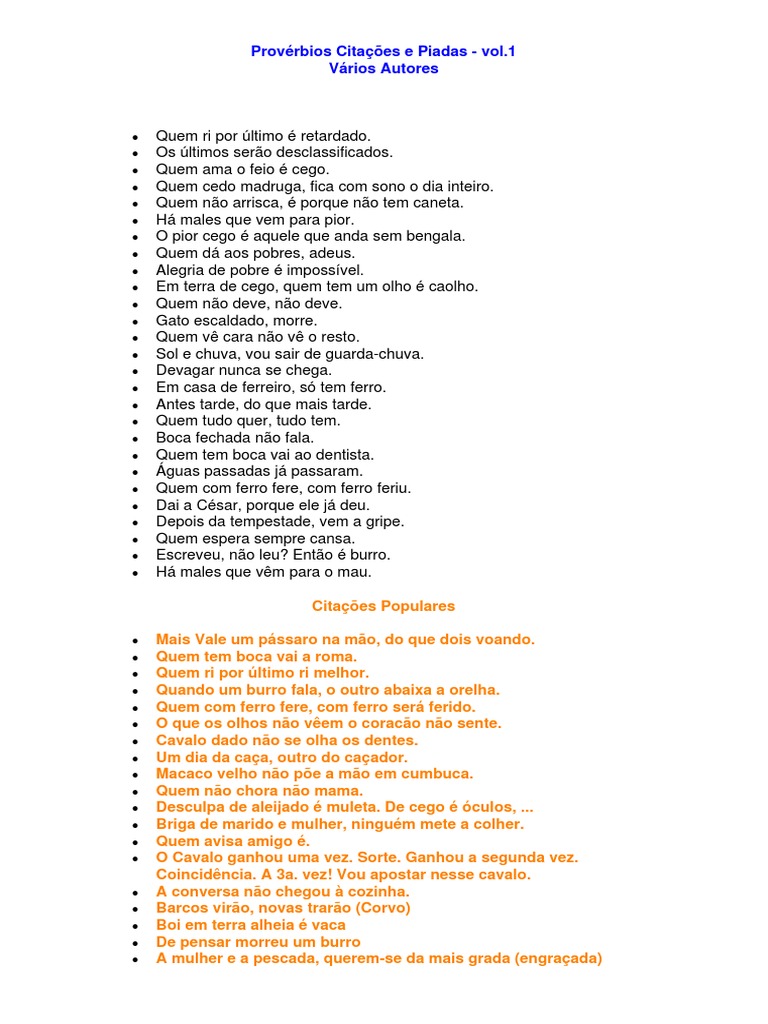 Provérbios Citações e Piadas - vol.1
Vários Autores

- Quem ri por último é retardado.
- Os últimos serão desclassificados.
- Quem ama o feio é cego.
- Quem cedo madruga, fica com sono o dia inteiro.
- Quem não arrisca, é porque não tem caneta.
- Há males que vem para pior.
- O pior cego é aquele que anda sem bengala.
- Quem dá aos pobres, adeus.
- Alegria de pobre é impossível.
- Em terra de cego, quem tem um olho é caolho.
- Quem não deve, não deve.
- Gato escaldado, morre.
- Quem vê cara não vê o resto.
- Sol e chuva, vou sair de guarda-chuva.
- Devagar nunca se chega.
- Em casa de ferreiro, só tem ferro.
- Antes tarde, do que mais tarde.
- Quem tudo quer, tudo tem.
- Boca fechada não fala.
- Quem tem boca vai ao dentista.
- Águas passadas já passaram.
- Quem com ferro fere, com ferro feriu.
- Dai a César, porque ele já deu.
- Depois da tempestade, vem a gripe.
- Quem espera sempre cansa.
- Escreveu, não leu? Então é burro.
- Há males que vêm para o mau.

Citações Populares

- Mais Vale um pássaro na mão, do que dois voando.
- Quem tem boca vai a roma.
- Quem ri por último ri melhor.
- Quando um burro fala, o outro abaixa a orelha.
- Quem com ferro fere, com ferro será ferido.
- O que os olhos não vêem o coracão não sente.
- Cavalo dado não se olha os dentes.
- Um dia da caça, outro do caçador.
- Macaco velho não põe a mão em cumbuca.
- Quem não chora não mama.
- Desculpa de aleijado é muleta. De cego é óculos, ...
- Briga de marido e mulher, ninguém mete a colher.
- Quem avisa amigo é.
- O Cavalo ganhou uma vez. Sorte. Ganhou a segunda vez. Coincidência. A 3a. vez! Vou apostar nesse cavalo.
- A conversa não chegou à cozinha.
- Barcos virão, novas trarão (Corvo)
- Boi em terra alheia é vaca
- De pensar morreu um burro
- A mulher e a pescada, querem-se da mais grada (engraçada)